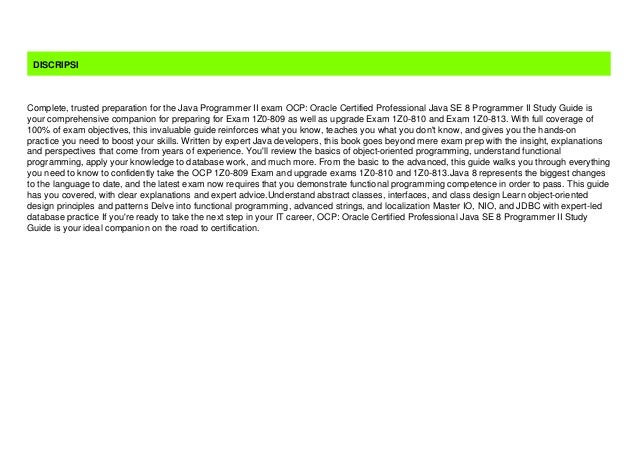 DISCRIPSI

Complete, trusted preparation for the Java Programmer II exam OCP: Oracle Certified Professional Java SE 8 Programmer II Study Guide is your comprehensive companion for preparing for Exam 1Z0-809 as well as upgrade Exam 1Z0-810 and Exam 1Z0-813. With full coverage of 100% of exam objectives, this invaluable guide reinforces what you know, teaches you what you don't know, and gives you the hands-on practice you need to boost your skills. Written by expert Java developers, this book goes beyond mere exam prep with the insight, explanations and perspectives that come from years of experience. You'll review the basics of object-oriented programming, understand functional programming, apply your knowledge to database work, and much more. From the basic to the advanced, this guide walks you through everything you need to know to confidently take the OCP 1Z0-809 Exam and upgrade exams 1Z0-810 and 1Z0-813.Java 8 represents the biggest changes to the language to date, and the latest exam now requires that you demonstrate functional programming competence in order to pass. This guide has you covered, with clear explanations and expert advice.Understand abstract classes, interfaces, and class design Learn object-oriented design principles and patterns Delve into functional programming, advanced strings, and localization Master IO, NIO, and JDBC with expert-led database practice If you're ready to take the next step in your IT career, OCP: Oracle Certified Professional Java SE 8 Programmer II Study Guide is your ideal companion on the road to certification.